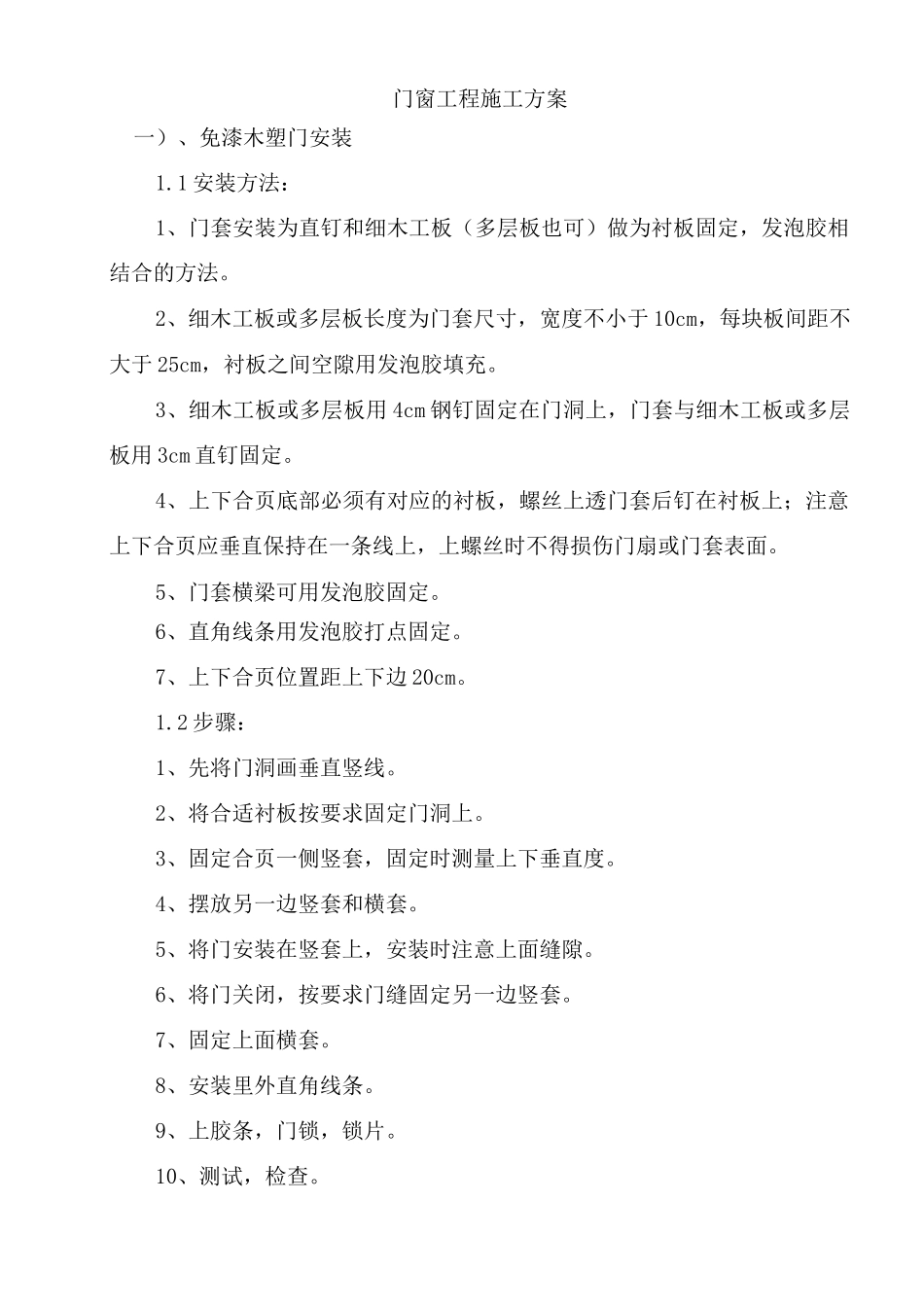 门窗工程施工方案

一）、免漆木塑门安装

1.1 安装方法：

1、门套安装为直钉和细木工板（多层板也可）做为衬板固定，发泡胶相结合的方法。

2、细木工板或多层板长度为门套尺寸，宽度不小于 10cm，每块板间距不大于 25cm，衬板之间空隙用发泡胶填充。

3、细木工板或多层板用 4cm 钢钉固定在门洞上，门套与细木工板或多层板用 3cm 直钉固定。

4、上下合页底部必须有对应的衬板，螺丝上透门套后钉在衬板上；注意上下合页应垂直保持在一条线上，上螺丝时不得损伤门扇或门套表面。

5、门套横梁可用发泡胶固定。

6、直角线条用发泡胶打点固定。

7、上下合页位置距上下边 20cm。

1.2 步骤：

1、先将门洞画垂直竖线。

2、将合适衬板按要求固定门洞上。

3、固定合页一侧竖套，固定时测量上下垂直度。

4、摆放另一边竖套和横套。

5、将门安装在竖套上，安装时注意上面缝隙。

6、将门关闭，按要求门缝固定另一边竖套。

7、固定上面横套。

8、安装里外直角线条。

9、上胶条，门锁，锁片。

10、测试，检查。